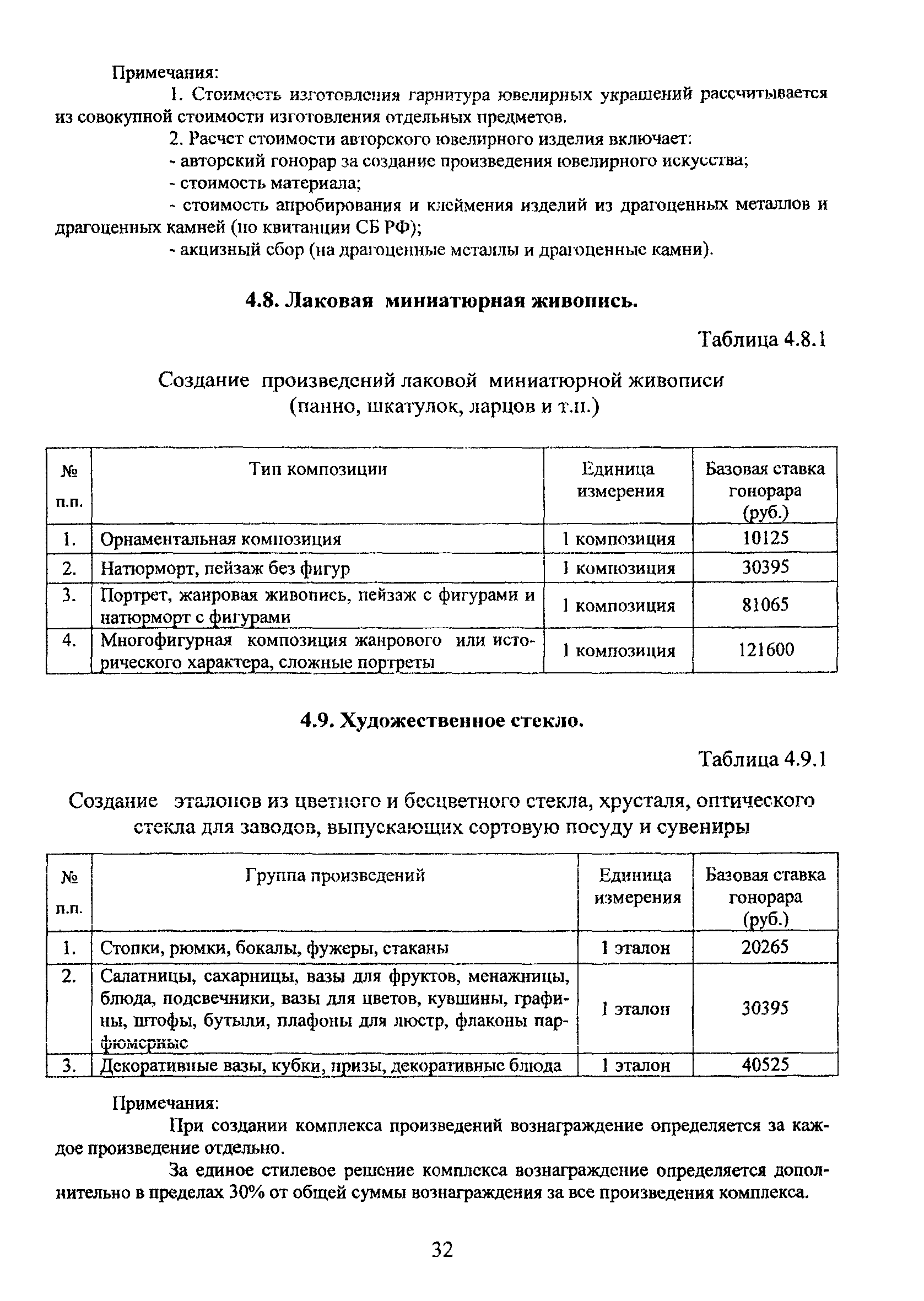 Примечания:

1. Стоимость изготовления гарнитура ювелирных украшений рассчитывается из совокупной стоимости изготовления отдельных предметов.

2. Расчет стоимости авторского ювелирного изделия включает:

- авторский гонорар за создание произведения ювелирного искусства;

- стоимость материала;

- стоимость апробирования и клеймения изделий из драгоценных металлов и драгоценных камней (по квитанции СБ РФ);

- акцизный сбор (на драгоценные металлы и драгоценные камни).

4.8. Лаковая миниатюрная живопись.

Таблица 4.8.1

Создание произведений лаковой миниатюрной живописи (панно, шкатулок, ларцов и т.п.)

| № п.п. | Тип композиции | Единица измерения | Базовая ставка гонорара (руб.) |
|---|---|---|---|
| 1. | Орнаментальная композиция | 1 композиция | 10125 |
| 2. | Натюрморт, пейзаж без фигур | 1 композиция | 30395 |
| 3. | Портрет, жанровая живопись, пейзаж с фигурами и натюрморт с фигурами | 1 композиция | 81065 |
| 4. | Многофигурная композиция жанрового или исторического характера, сложные портреты | 1 композиция | 121600 |

4.9. Художественное стекло.

Таблица 4.9.1

Создание эталонов из цветного и бесцветного стекла, хрусталя, оптического стекла для заводов, выпускающих сортовую посуду и сувениры

| № п.п. | Группа произведений | Единица измерения | Базовая ставка гонорара (руб.) |
|---|---|---|---|
| 1. | Стопки, рюмки, бокалы, фужеры, стаканы | 1 эталон | 20265 |
| 2. | Салатницы, сахарницы, вазы для фруктов, менажницы, блюда, подсвечники, вазы для цветов, кувшины, графины, штофы, бутыли, плафоны для люстр, флаконы парфюмерные | 1 эталон | 30395 |
| 3. | Декоративные вазы, кубки, призы, декоративные блюда | 1 эталон | 40525 |

Примечания:

При создании комплекса произведений вознаграждение определяется за каждое произведение отдельно.

За единое стилевое решение комплекса вознаграждение определяется дополнительно в пределах 30% от общей суммы вознаграждения за все произведения комплекса.

32